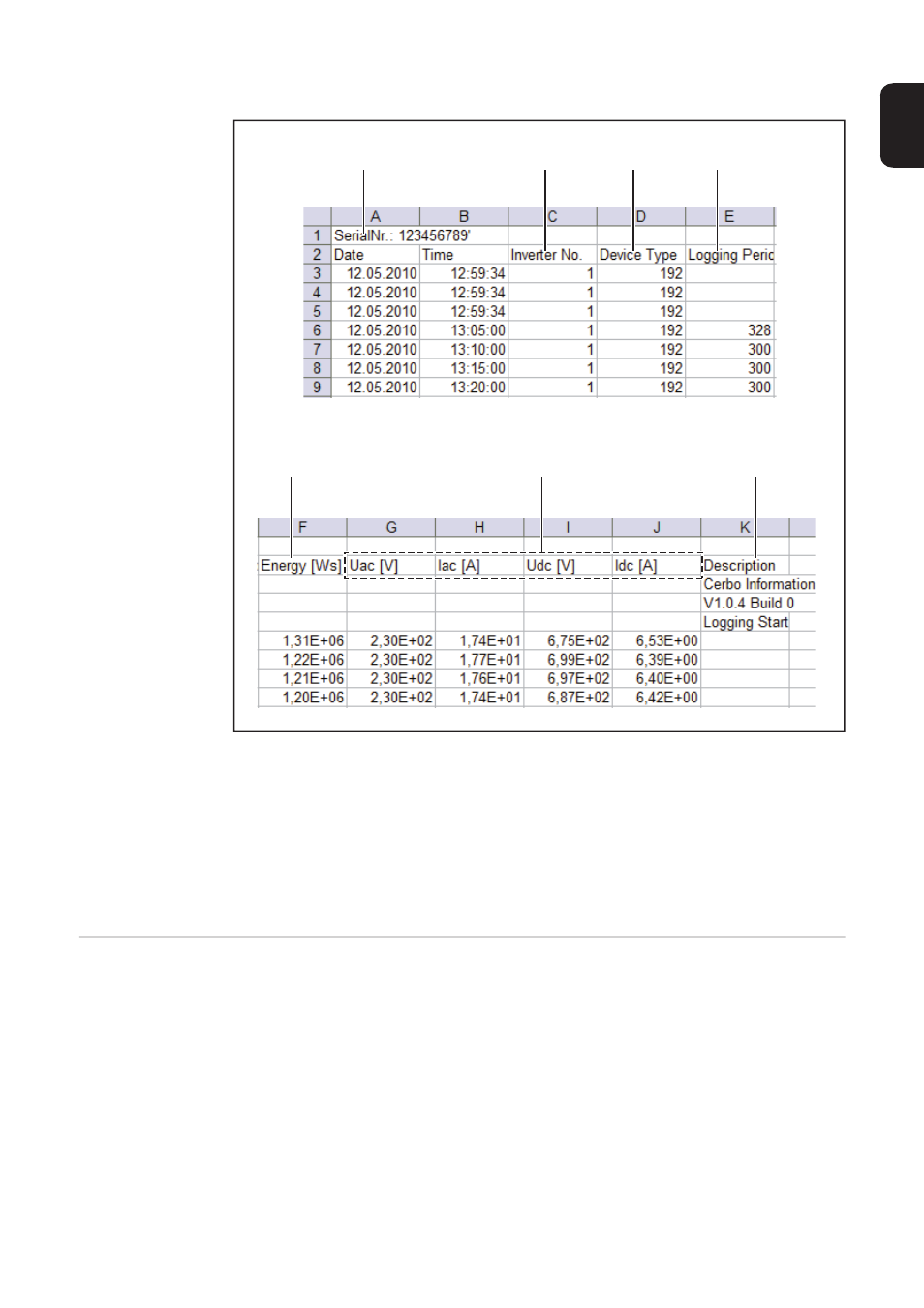 | | A | B | C | D | E |
|---|---|---|---|---|---|
| 1 | SerialNr.: 123456789' | | | | |
| 2 | Date | Time | Inverter No. | Device Type | Logging Peric |
| 3 | 12.05.2010 | 12:59:34 | 1 | 192 | |
| 4 | 12.05.2010 | 12:59:34 | 1 | 192 | |
| 5 | 12.05.2010 | 12:59:34 | 1 | 192 | |
| 6 | 12.05.2010 | 13:05:00 | 1 | 192 | 328 |
| 7 | 12.05.2010 | 13:10:00 | 1 | 192 | 300 |
| 8 | 12.05.2010 | 13:15:00 | 1 | 192 | 300 |
| 9 | 12.05.2010 | 13:20:00 | 1 | 192 | 300 |

| F | G | H | I | J | K |
|---|---|---|---|---|---|
| | | | | | |
| Energy [Ws] | Uac [V] | Iac [A] | Udc [V] | Idc [A] | Description |
| | | | | | Cerbo Information |
| | | | | | V1.0.4 Build 0 |
| | | | | | Logging Start |
| 1,31E+06 | 2,30E+02 | 1,74E+01 | 6,75E+02 | 6,53E+00 | |
| 1,22E+06 | 2,30E+02 | 1,77E+01 | 6,99E+02 | 6,39E+00 | |
| 1,21E+06 | 2,30E+02 | 1,76E+01 | 6,97E+02 | 6,40E+00 | |
| 1,20E+06 | 2,30E+02 | 1,74E+01 | 6,87E+02 | 6,42E+00 | |